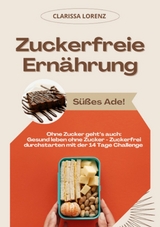 CLARISSA LORENZ

Zuckerfreie Ernährung

Süßes Ade!

Ohne Zucker geht's auch: Gesund leben ohne Zucker - Zuckerfrei durchstarten mit der 14 Tage Challenge